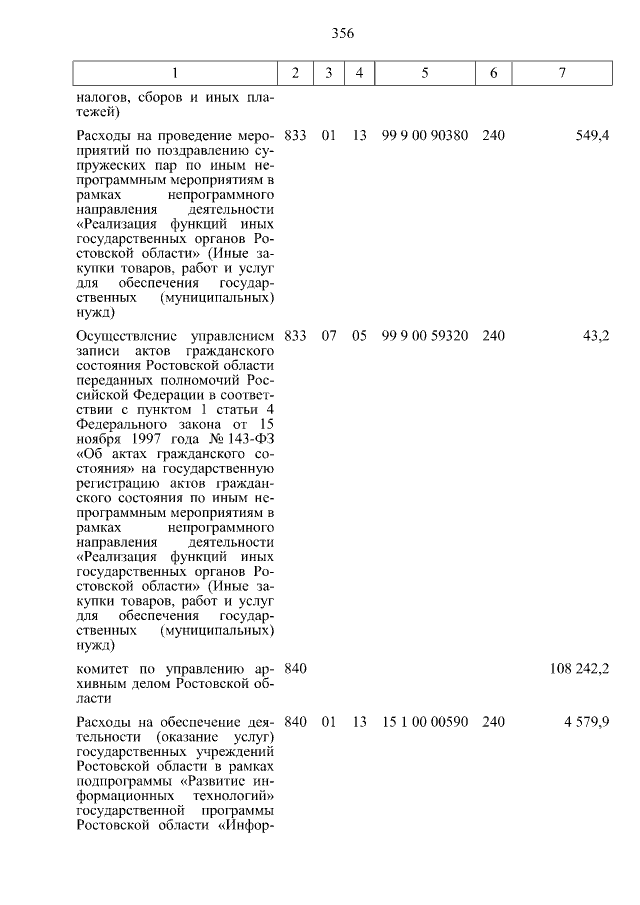 356

| 1 | 2 | 3 | 4 | 5 | 6 | 7 |
|---|---|---|---|---|---|---|
| налогов, сборов и иных платежей) | | | | | | |
| Расходы на проведение мероприятий по поздравлению супружеских пар по иным непрограммным мероприятиям в рамках непрограммного направления деятельности «Реализация функций иных государственных органов Ростовской области» (Иные закупки товаров, работ и услуг для обеспечения государственных (муниципальных) нужд) | 833 | 01 | 13 | 99 9 00 90380 | 240 | 549,4 |
| Осуществление управлением записи актов гражданского состояния Ростовской области переданных полномочий Российской Федерации в соответствии с пунктом 1 статьи 4 Федерального закона от 15 ноября 1997 года № 143-ФЗ «Об актах гражданского состояния» на государственную регистрацию актов гражданского состояния по иным непрограммным мероприятиям в рамках непрограммного направления деятельности «Реализация функций иных государственных органов Ростовской области» (Иные закупки товаров, работ и услуг для обеспечения государственных (муниципальных) нужд) | 833 | 07 | 05 | 99 9 00 59320 | 240 | 43,2 |
| комитет по управлению архивным делом Ростовской области | 840 | | | | | 108 242,2 |
| Расходы на обеспечение деятельности (оказание услуг) государственных учреждений Ростовской области в рамках подпрограммы «Развитие информационных технологий» государственной программы Ростовской области «Инфор- | 840 | 01 | 13 | 15 1 00 00590 | 240 | 4 579,9 |